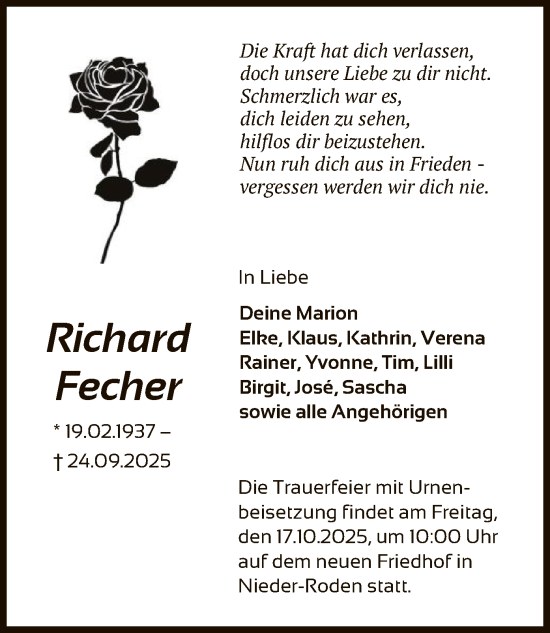 Die Kraft hat dich verlassen,
doch unsere Liebe zu dir nicht.
Schmerzlich war es,
dich leiden zu sehen,
hilflos dir beizustehen.
Nun ruh dich aus in Frieden -
vergessen werden wir dich nie.

Richard
Fecher

* 19.02.1937 –
† 24.09.2025

In Liebe

Deine Marion
Elke, Klaus, Kathrin, Verena
Rainer, Yvonne, Tim, Lilli
Birgit, José, Sascha
sowie alle Angehörigen

Die Trauerfeier mit Urnenbeisetzung findet am Freitag, den 17.10.2025, um 10:00 Uhr auf dem neuen Friedhof in Nieder-Roden statt.